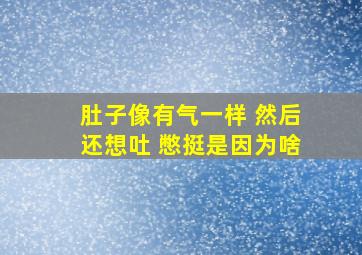 肚子像有气一样 然后还想吐 憋挺是因为啥